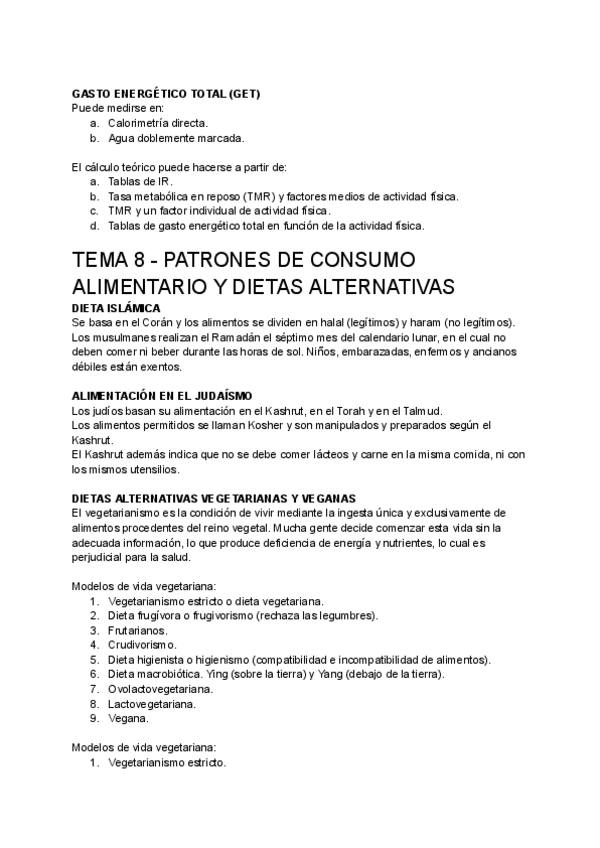 GASTO ENERGÉTICO TOTAL (GET)
Puede medirse en:
a. Calorimetría directa.
b. Agua doblemente marcada.

El cálculo teórico puede hacerse a partir de:
a. Tablas de IR.
b. Tasa metabólica en reposo (TMR) y factores medios de actividad física.
c. TMR y un factor individual de actividad física.
d. Tablas de gasto energético total en función de la actividad física.

TEMA 8 - PATRONES DE CONSUMO ALIMENTARIO Y DIETAS ALTERNATIVAS
DIETA ISLÁMICA
Se basa en el Corán y los alimentos se dividen en halal (legítimos) y haram (no legítimos). Los musulmanes realizan el Ramadán el séptimo mes del calendario lunar, en el cual no deben comer ni beber durante las horas de sol. Niños, embarazadas, enfermos y ancianos débiles están exentos.

ALIMENTACIÓN EN EL JUDAÍSMO
Los judíos basan su alimentación en el Kashrut, en el Torah y en el Talmud.
Los alimentos permitidos se llaman Kosher y son manipulados y preparados según el Kashrut.
El Kashrut además indica que no se debe comer lácteos y carne en la misma comida, ni con los mismos utensilios.

DIETAS ALTERNATIVAS VEGETARIANAS Y VEGANAS
El vegetarianismo es la condición de vivir mediante la ingesta única y exclusivamente de alimentos procedentes del reino vegetal. Mucha gente decide comenzar esta vida sin la adecuada información, lo que produce deficiencia de energía y nutrientes, lo cual es perjudicial para la salud.

Modelos de vida vegetariana:
1. Vegetarianismo estricto o dieta vegetariana.
2. Dieta frugívora o frugivorismo (rechaza las legumbres).
3. Frutarianos.
4. Crudivorismo.
5. Dieta higienista o higienismo (compatibilidad e incompatibilidad de alimentos).
6. Dieta macrobiótica. Ying (sobre la tierra) y Yang (debajo de la tierra).
7. Ovolactovegetariana.
8. Lactovegetariana.
9. Vegana.

Modelos de vida vegetariana:
1. Vegetarianismo estricto.